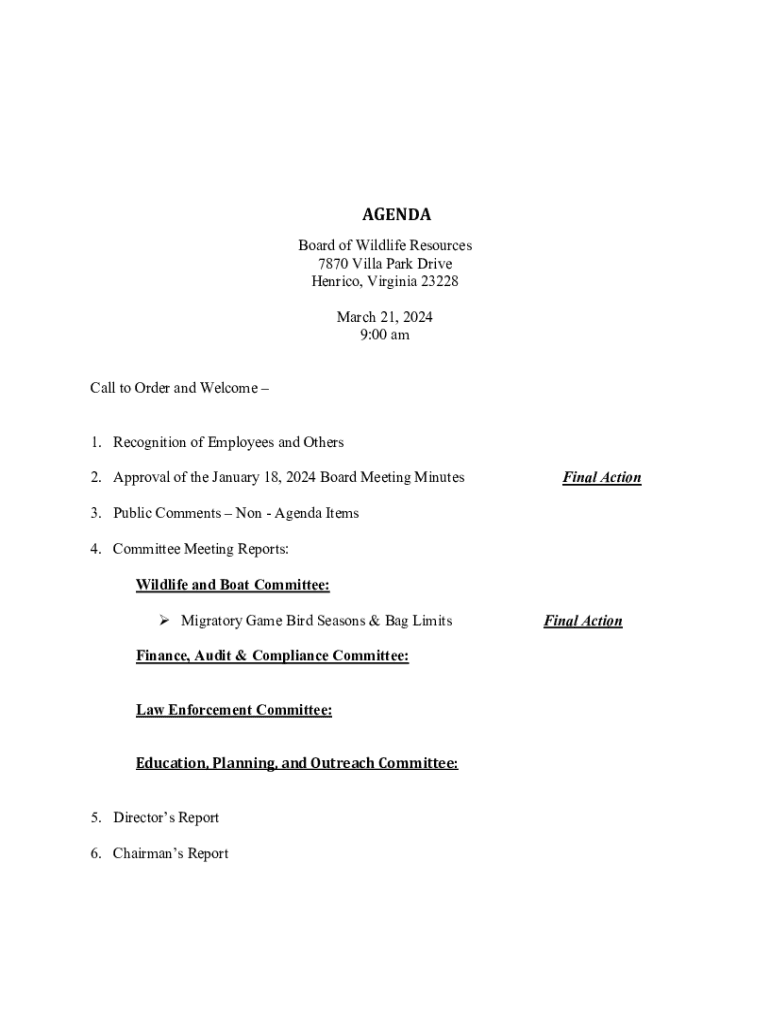 AGENDA

Board of Wildlife Resources
7870 Villa Park Drive
Henrico, Virginia 23228

March 21, 2024
9:00 am

Call to Order and Welcome –

1. Recognition of Employees and Others

2. Approval of the January 18, 2024 Board Meeting Minutes Final Action

3. Public Comments – Non - Agenda Items

4. Committee Meeting Reports:

Wildlife and Boat Committee:

➢ Migratory Game Bird Seasons & Bag Limits Final Action

Finance, Audit & Compliance Committee:

Law Enforcement Committee:

Education, Planning, and Outreach Committee:

5. Director's Report

6. Chairman's Report